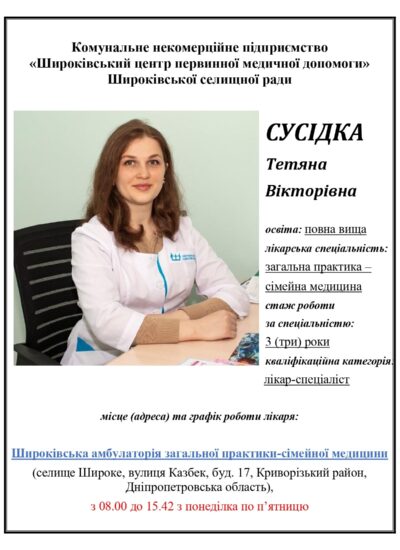 Комунальне некомерційне підприємство
«Широківський центр первинної медичної допомоги»
Широківської селищної ради

СУСІДКА
Тетяна
Вікторівна

освіта: повна вища
лікарська спеціальність: загальна практика – сімейна медицина
стаж роботи за спеціальністю: 3 (три) роки
кваліфікаційна категорія: лікар-спеціаліст

місце (адреса) та графік роботи лікаря:

Широківська амбулаторія загальної практики-сімейної медицини
(селище Широке, вулиця Казбек, буд. 17, Криворізький район, Дніпропетровська область),
з 08.00 до 15.42 з понеділка по п'ятницю